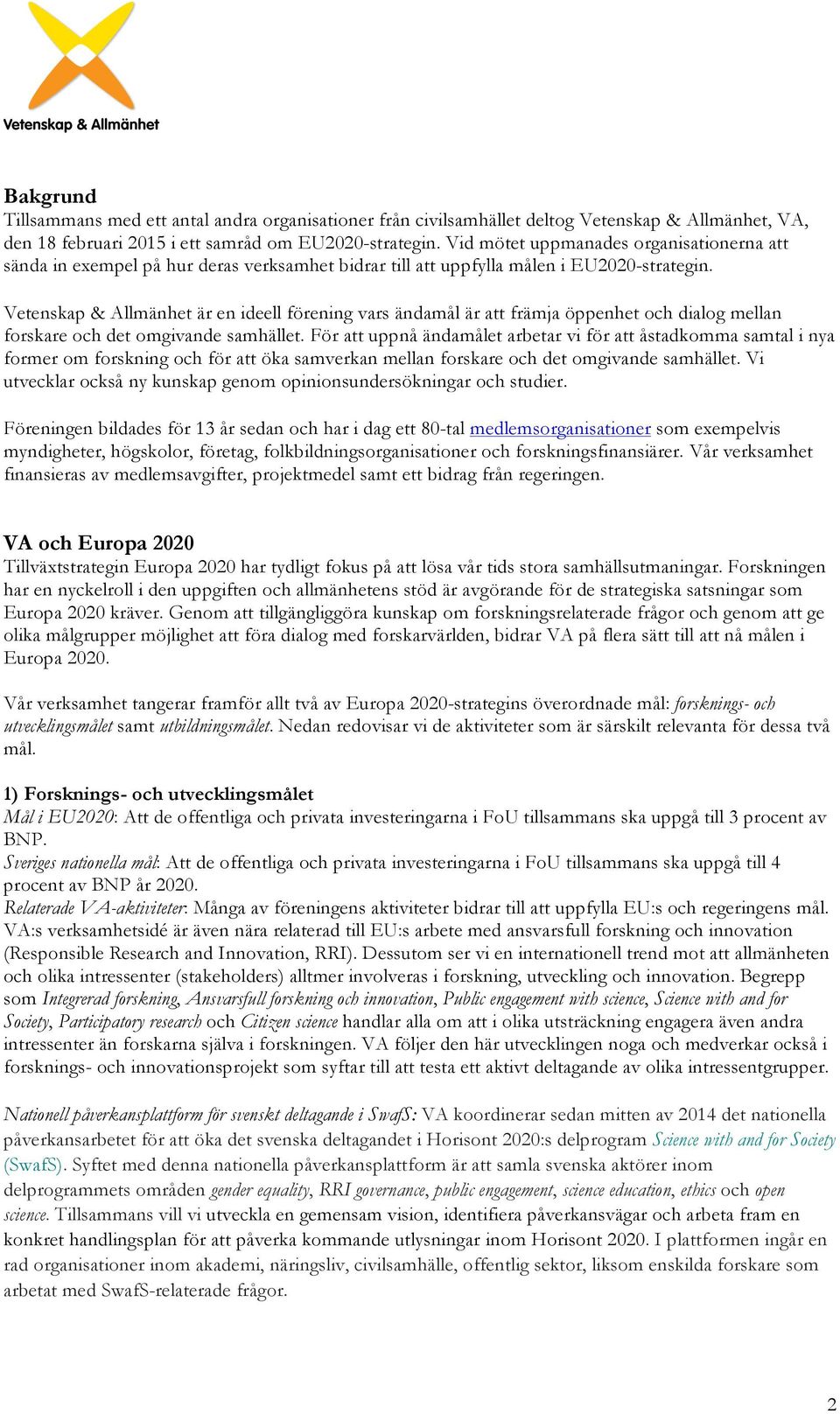 Vetenskap & Allmänhet

Bakgrund
Tillsammans med ett antal andra organisationer från civilsamhället deltog Vetenskap & Allmänhet, VA, den 18 februari 2015 i ett samråd om EU2020-strategin. Vid mötet uppmanades organisationerna att sända in exempel på hur deras verksamhet bidrar till att uppfylla målen i EU2020-strategin.

Vetenskap & Allmänhet är en ideell förening vars ändamål är att främja öppenhet och dialog mellan forskare och det omgivande samhället. För att uppnå ändamålet arbetar vi för att åstadkomma samtal i nya former om forskning och för att öka samverkan mellan forskare och det omgivande samhället. Vi utvecklar också ny kunskap genom opinionsundersökningar och studier.

Föreningen bildades för 13 år sedan och har i dag ett 80-tal medlemsorganisationer som exempelvis myndigheter, högskolor, företag, folkbildningsorganisationer och forskningsfinansiärer. Vår verksamhet finansieras av medlemsavgifter, projektmedel samt ett bidrag från regeringen.

VA och Europa 2020
Tillväxtstrategin Europa 2020 har tydligt fokus på att lösa vår tids stora samhällsutmaningar. Forskningen har en nyckelroll i den uppgiften och allmänhetens stöd är avgörande för de strategiska satsningar som Europa 2020 kräver. Genom att tillgängliggöra kunskap om forskningsrelaterade frågor och genom att ge olika målgrupper möjlighet att föra dialog med forskarvärlden, bidrar VA på flera sätt till att nå målen i Europa 2020.

Vår verksamhet tangerar framför allt två av Europa 2020-strategins överordnade mål: forsknings- och utvecklingsmålet samt utbildningsmålet. Nedan redovisar vi de aktiviteter som är särskilt relevanta för dessa två mål.

1) Forsknings- och utvecklingsmålet
Mål i EU2020: Att de offentliga och privata investeringarna i FoU tillsammans ska uppgå till 3 procent av BNP.
Sveriges nationella mål: Att de offentliga och privata investeringarna i FoU tillsammans ska uppgå till 4 procent av BNP år 2020.
Relaterade VA-aktiviteter: Många av föreningens aktiviteter bidrar till att uppfylla EU:s och regeringens mål. VA:s verksamhetsidé är även nära relaterad till EU:s arbete med ansvarsfull forskning och innovation (Responsible Research and Innovation, RRI). Dessutom ser vi en internationell trend mot att allmänheten och olika intressenter (stakeholders) alltmer involveras i forskning, utveckling och innovation. Begrepp som Integrerad forskning, Ansvarsfull forskning och innovation, Public engagement with science, Science with and for Society, Participatory research och Citizen science handlar alla om att i olika utsträckning engagera även andra intressenter än forskarna själva i forskningen. VA följer den här utvecklingen noga och medverkar också i forsknings- och innovationsprojekt som syftar till att testa ett aktivt deltagande av olika intressentgrupper.

Nationell påverkansplattform för svenskt deltagande i SwafS: VA koordinerar sedan mitten av 2014 det nationella påverkansarbetet för att öka det svenska deltagandet i Horisont 2020:s delprogram Science with and for Society (SwafS). Syftet med denna nationella påverkansplattform är att samla svenska aktörer inom delprogrammets områden gender equality, RRI governance, public engagement, science education, ethics och open science. Tillsammans vill vi utveckla en gemensam vision, identifiera påverkansvägar och arbeta fram en konkret handlingsplan för att påverka kommande utlysningar inom Horisont 2020. I plattformen ingår en rad organisationer inom akademi, näringsliv, civilsamhälle, offentlig sektor, liksom enskilda forskare som arbetat med SwafS-relaterade frågor.

2